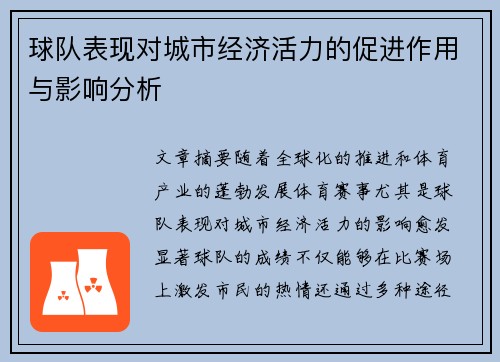 球队表现对城市经济活力的促进作用与影响分析

文章摘要随着全球化的推进和体育产业的蓬勃发展体育赛事尤其是球队表现对城市经济活力的影响愈发显著球队的成绩不仅能够在比赛场上激发市民的热情还通过多种途径